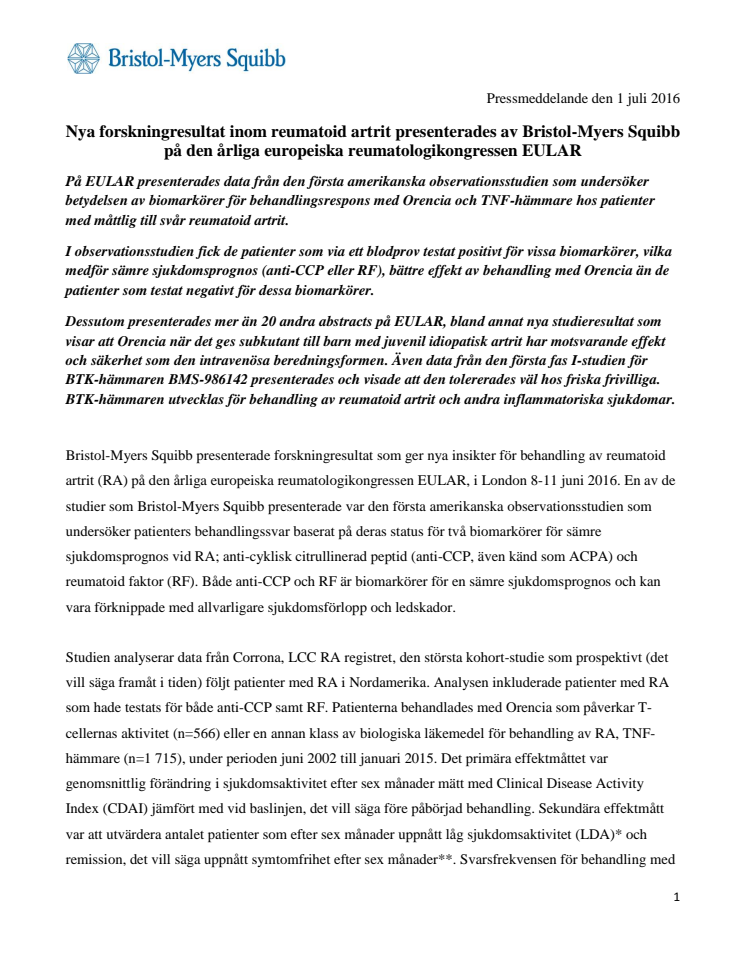 Bristol-Myers Squibb

Pressmeddelande den 1 juli 2016

Nya forskningresultat inom reumatoid artrit presenterades av Bristol-Myers Squibb på den årliga europeiska reumatologikongressen EULAR

På EULAR presenterades data från den första amerikanska observationsstudien som undersöker betydelsen av biomarkörer för behandlingsrespons med Orencia och TNF-hämmare hos patienter med måttlig till svår reumatoid artrit.

I observationsstudien fick de patienter som via ett blodprov testat positivt för vissa biomarkörer, vilka medför sämre sjukdomsprognos (anti-CCP eller RF), bättre effekt av behandling med Orencia än de patienter som testat negativt för dessa biomarkörer.

Dessutom presenterades mer än 20 andra abstracts på EULAR, bland annat nya studieresultat som visar att Orencia när det ges subkutant till barn med juvenil idiopatisk artrit har motsvarande effekt och säkerhet som den intravenösa beredningsformen. Även data från den första fas I-studien för BTK-hämmaren BMS-986142 presenterades och visade att den tolererades väl hos friska frivilliga. BTK-hämmaren utvecklas för behandling av reumatoid artrit och andra inflammatoriska sjukdomar.

Bristol-Myers Squibb presenterade forskningresultat som ger nya insikter för behandling av reumatoid artrit (RA) på den årliga europeiska reumatologikongressen EULAR, i London 8-11 juni 2016. En av de studier som Bristol-Myers Squibb presenterade var den första amerikanska observationsstudien som undersöker patienters behandlingssvar baserat på deras status för två biomarkörer för sämre sjukdomsprognos vid RA; anti-cyklisk citrullinerad peptid (anti-CCP, även känd som ACPA) och reumatoid faktor (RF). Både anti-CCP och RF är biomarkörer för en sämre sjukdomsprognos och kan vara förknippade med allvarligare sjukdomsförlopp och ledskador.

Studien analyserar data från Corrona, LCC RA registret, den största kohort-studie som prospektivt (det vill säga framåt i tiden) följt patienter med RA i Nordamerika. Analysen inkluderade patienter med RA som hade testats för både anti-CCP samt RF. Patienterna behandlades med Orencia som påverkar T-cellernas aktivitet (n=566) eller en annan klass av biologiska läkemedel för behandling av RA, TNF-hämmare (n=1 715), under perioden juni 2002 till januari 2015. Det primära effektmåttet var genomsnittlig förändring i sjukdomsaktivitet efter sex månader mätt med Clinical Disease Activity Index (CDAI) jämfört med vid baslinjen, det vill säga före påbörjad behandling. Sekundära effektmått var att utvärdera antalet patienter som efter sex månader uppnått låg sjukdomsaktivitet (LDA)* och remission, det vill säga uppnått symtomfrihet efter sex månader**. Svarsfrekvensen för behandling med

1